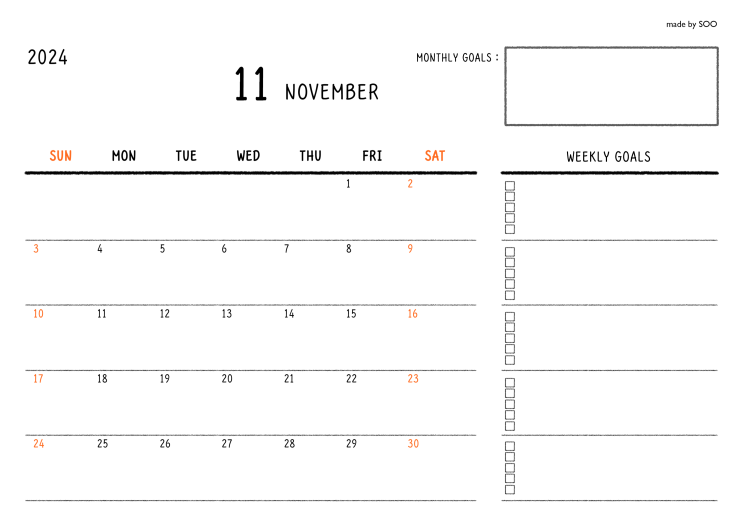 made by SOO

2024

11 NOVEMBER

MONTHLY GOALS :

| SUN | MON | TUE | WED | THU | FRI | SAT |
|---|---|---|---|---|---|---|
| | | | | | 1 | 2 |
| 3 | 4 | 5 | 6 | 7 | 8 | 9 |
| 10 | 11 | 12 | 13 | 14 | 15 | 16 |
| 17 | 18 | 19 | 20 | 21 | 22 | 23 |
| 24 | 25 | 26 | 27 | 28 | 29 | 30 |

WEEKLY GOALS

☐
☐
☐
☐
☐

☐
☐
☐
☐
☐

☐
☐
☐
☐
☐

☐
☐
☐
☐
☐

☐
☐
☐
☐
☐